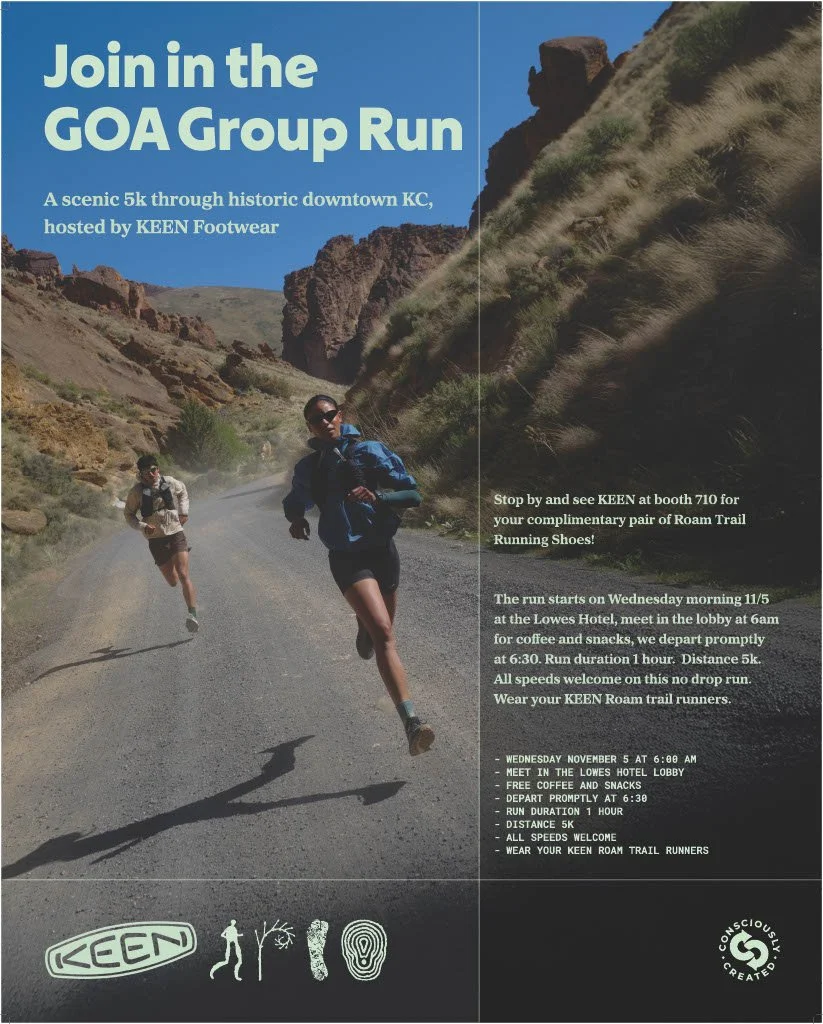 Join in the GOA Group Run

A scenic 5k through historic downtown KC, hosted by KEEN Footwear

Stop by and see KEEN at booth 710 for your complimentary pair of Roam Trail Running Shoes!

The run starts on Wednesday morning 11/5 at the Lowes Hotel, meet in the lobby at 6am for coffee and snacks, we depart promptly at 6:30. Run duration 1 hour. Distance 5k. All speeds welcome on this no drop run. Wear your KEEN Roam trail runners.

- WEDNESDAY NOVEMBER 5 AT 6:00 AM
- MEET IN THE LOWES HOTEL LOBBY
- FREE COFFEE AND SNACKS
- DEPART PROMPTLY AT 6:30
- RUN DURATION 1 HOUR
- DISTANCE 5K
- ALL SPEEDS WELCOME
- WEAR YOUR KEEN ROAM TRAIL RUNNERS

KEEN

CONSCIOUSLY CREATED